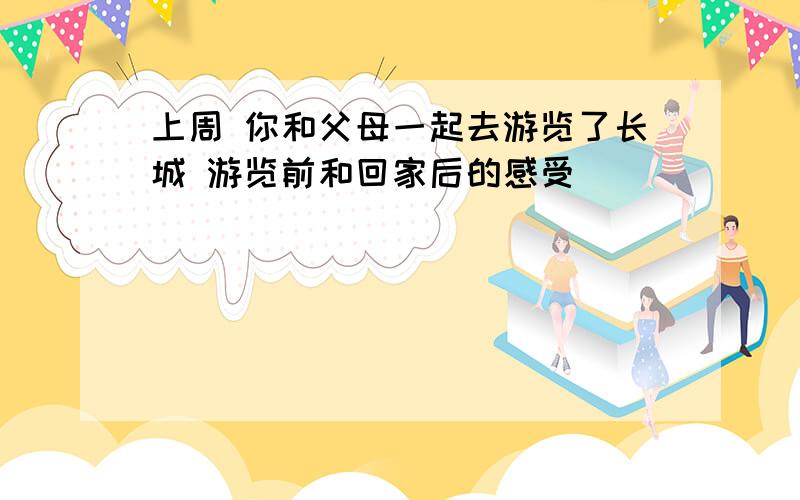 上周 你和父母一起去游览了长城 游览前和回家后的感受